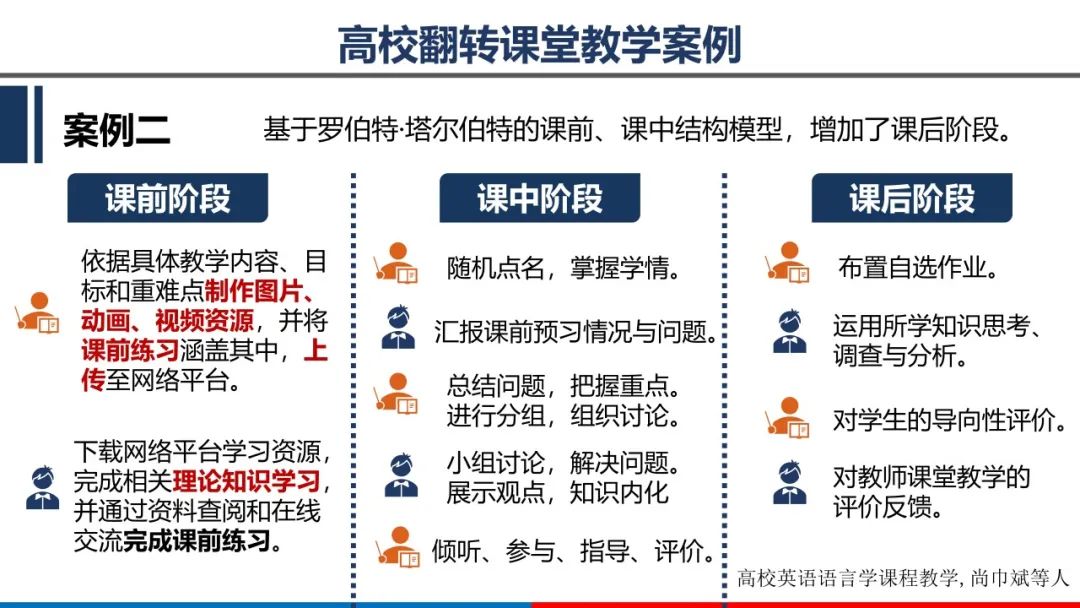 高校翻转课堂教学案例

案例二 基于罗伯特·塔尔伯特的课前、课中结构模型，增加了课后阶段。

课前阶段

依据具体教学内容、目标和重难点制作图片、动画、视频资源，并将课前练习涵盖其中，上传至网络平台。

下载网络平台学习资源，完成相关理论知识学习，并通过资料查阅和在线交流完成课前练习。

课中阶段

随机点名，掌握学情。

汇报课前预习情况与问题。

总结问题，把握重点。进行分组，组织讨论。

小组讨论，解决问题。展示观点，知识内化

倾听、参与、指导、评价。

课后阶段

布置自选作业。

运用所学知识思考、调查与分析。

对学生的导向性评价。

对教师课堂教学的评价反馈。

高校英语语言学课程教学, 尚巾斌等人